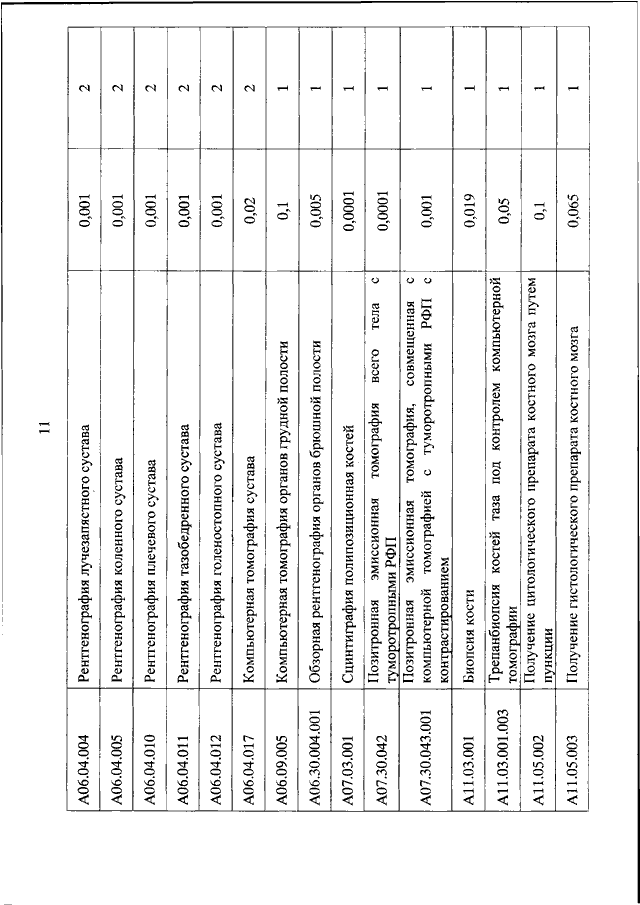 11

| | | | |
|---|---|---|---|
| A06.04.004 | Рентгенография лучезапястного сустава | 0,001 | 2 |
| A06.04.005 | Рентгенография коленного сустава | 0,001 | 2 |
| A06.04.010 | Рентгенография плечевого сустава | 0,001 | 2 |
| A06.04.011 | Рентгенография тазобедренного сустава | 0,001 | 2 |
| A06.04.012 | Рентгенография голеностопного сустава | 0,001 | 2 |
| A06.04.017 | Компьютерная томография сустава | 0,02 | 2 |
| A06.09.005 | Компьютерная томография органов грудной полости | 0,1 | 1 |
| A06.30.004.001 | Обзорная рентгенография органов брюшной полости | 0,005 | 1 |
| A07.03.001 | Сцинтиграфия полипозиционная костей | 0,0001 | 1 |
| A07.30.042 | Позитронная эмиссионная томография всего тела с туморотропными РФП | 0,0001 | 1 |
| A07.30.043.001 | Позитронная эмиссионная томография, совмещенная с компьютерной томографией с туморотропными РФП с контрастированием | 0,001 | 1 |
| A11.03.001 | Биопсия кости | 0,019 | 1 |
| A11.03.001.003 | Трепанбиопсия костей таза под контролем компьютерной томографии | 0,05 | 1 |
| A11.05.002 | Получение цитологического препарата костного мозга путем пункции | 0,1 | 1 |
| A11.05.003 | Получение гистологического препарата костного мозга | 0,065 | 1 |